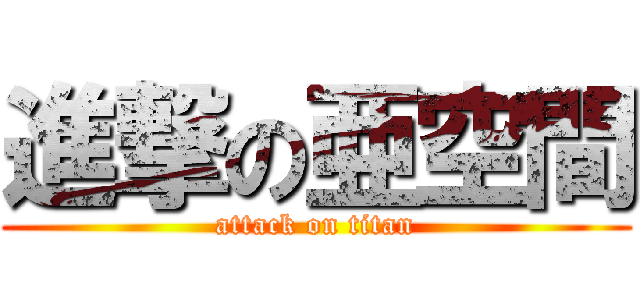 進撃の亜空間

attack on titan